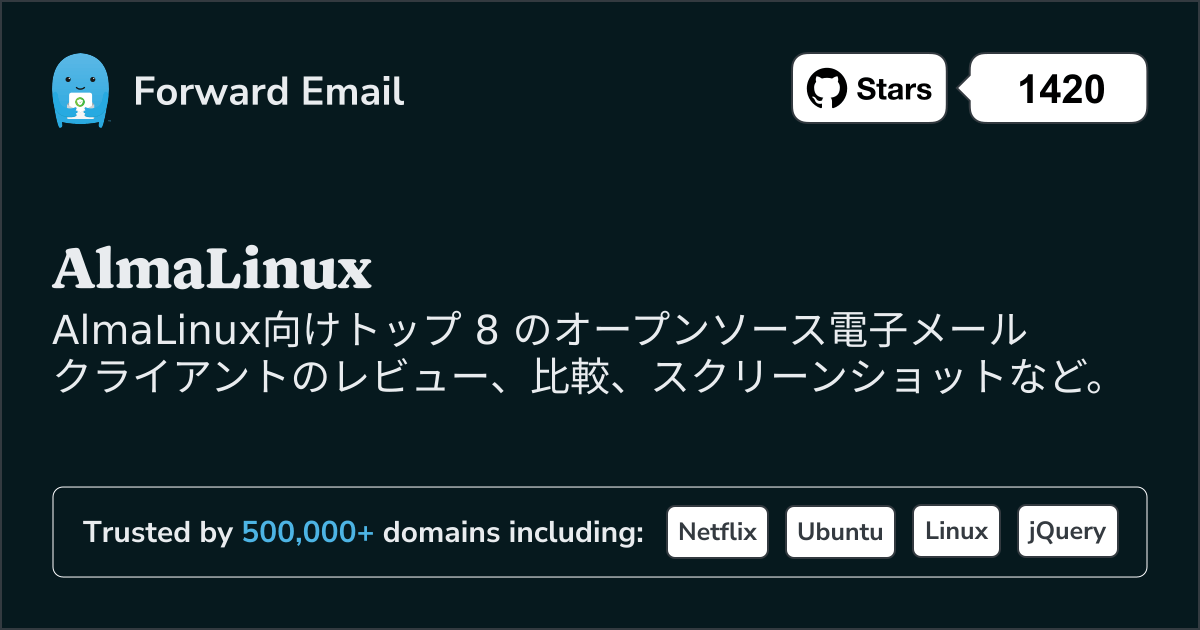 Forward Email

Stars 1420

AlmaLinux

AlmaLinux向けトップ 8 のオープンソース電子メールクライアントのレビュー、比較、スクリーンショットなど。

Trusted by 500,000+ domains including: Netflix Ubuntu Linux jQuery